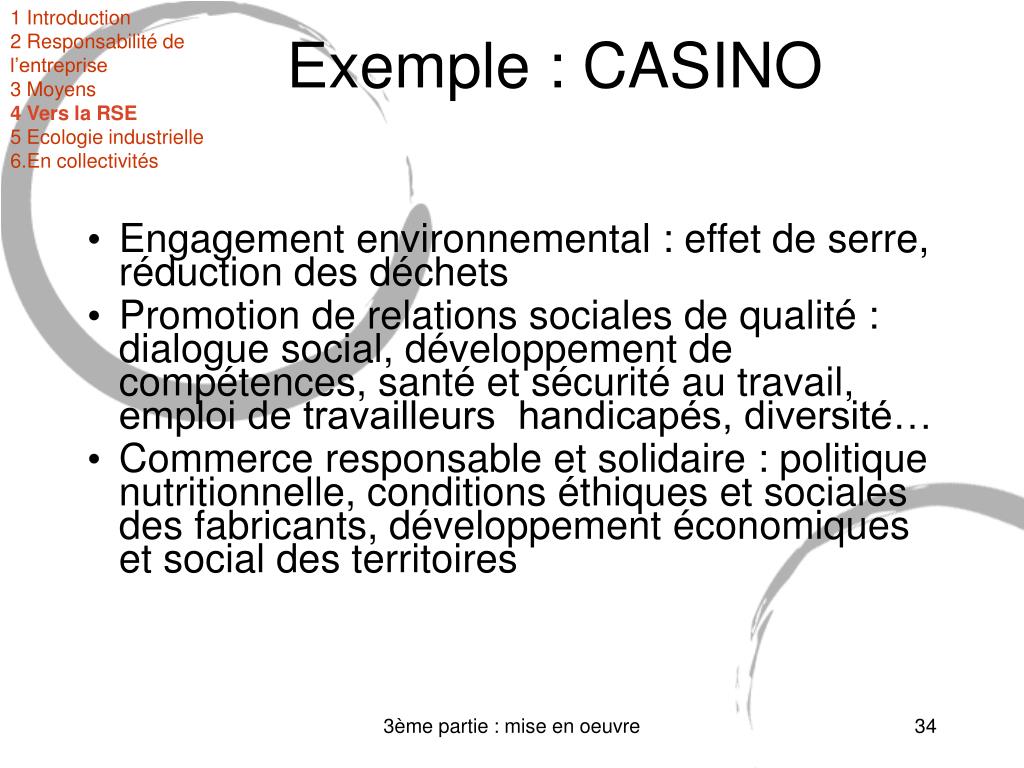 1 Introduction
2 Responsabilité de l'entreprise
3 Moyens
4 Vers la RSE
5 Ecologie industrielle
6.En collectivités

Exemple : CASINO

• Engagement environnemental : effet de serre, réduction des déchets
• Promotion de relations sociales de qualité : dialogue social, développement de compétences, santé et sécurité au travail, emploi de travailleurs handicapés, diversité…
• Commerce responsable et solidaire : politique nutritionnelle, conditions éthiques et sociales des fabricants, développement économiques et social des territoires

3ème partie : mise en oeuvre

34